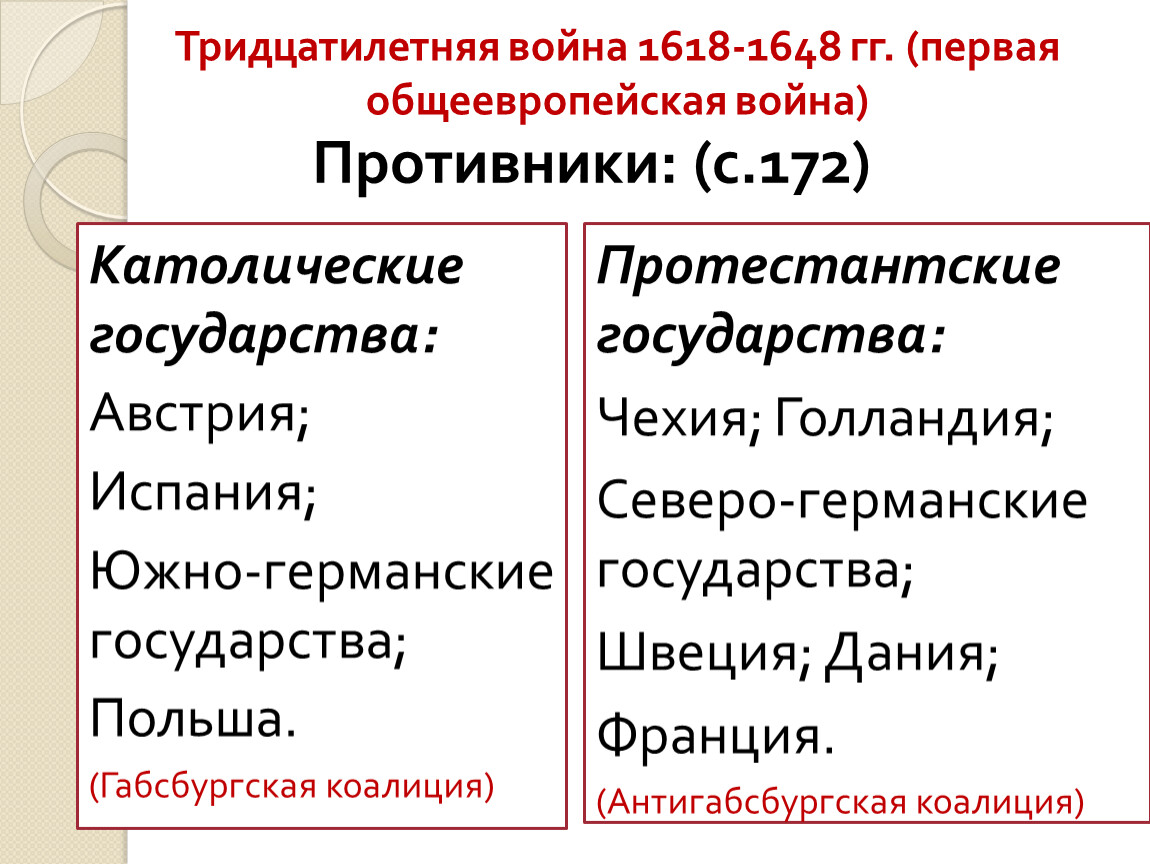 Тридцатилетняя война 1618-1648 гг. (первая общеевропейская война)

Противники: (с.172)

Католические государства:

Австрия;

Испания;

Южно-германские государства;

Польша.

(Габсбургская коалиция)

Протестантские государства:

Чехия; Голландия;

Северо-германские государства;

Швеция; Дания;

Франция.

(Антигабсбургская коалиция)